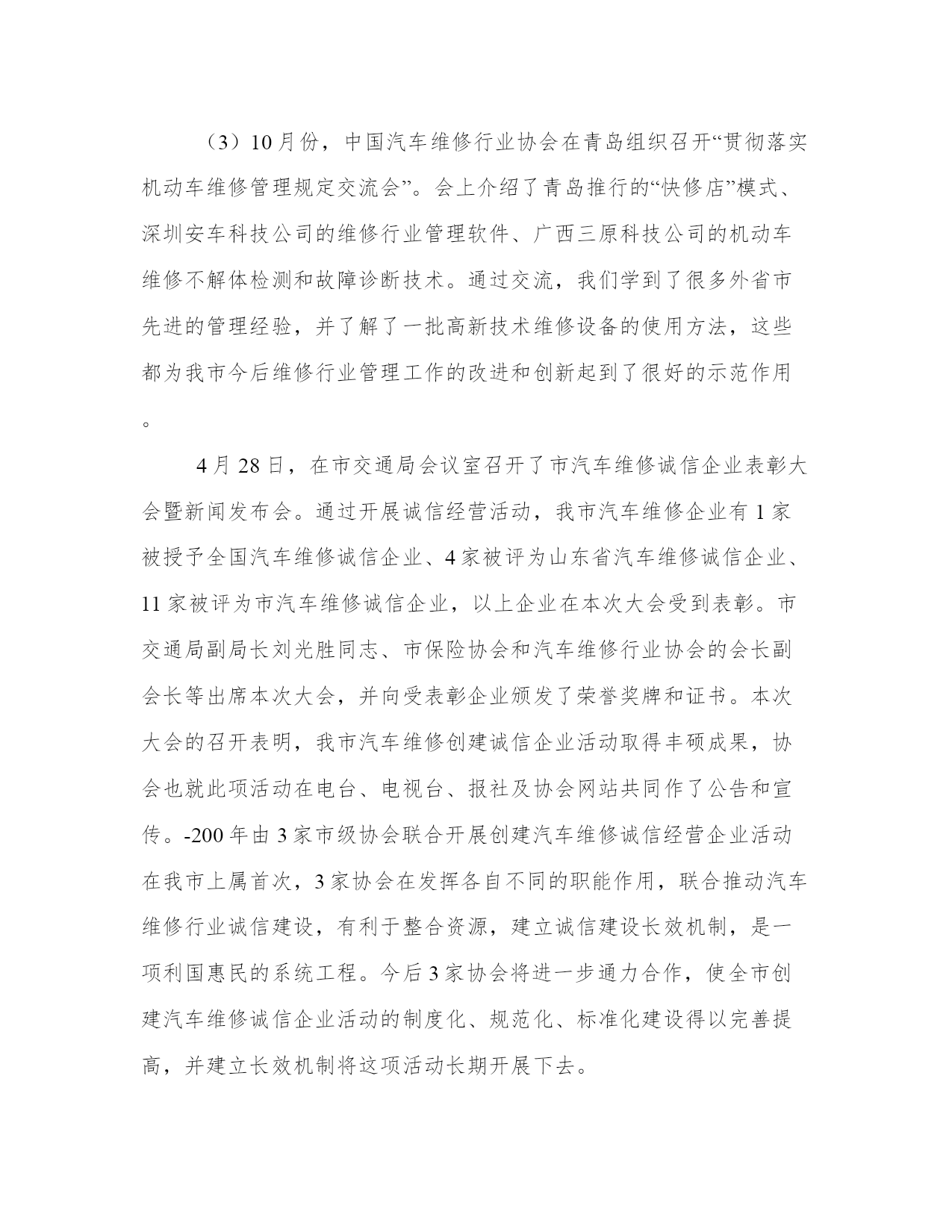 （3）10月份，中国汽车维修行业协会在青岛组织召开“贯彻落实机动车维修管理规定交流会”。会上介绍了青岛推行的“快修店”模式、深圳安车科技公司的维修行业管理软件、广西三原科技公司的机动车维修不解体检测和故障诊断技术。通过交流，我们学到了很多外省市先进的管理经验，并了解了一批高新技术维修设备的使用方法，这些都为我市今后维修行业管理工作的改进和创新起到了很好的示范作用。

4月28日，在市交通局会议室召开了市汽车维修诚信企业表彰大会暨新闻发布会。通过开展诚信经营活动，我市汽车维修企业有1家被授予全国汽车维修诚信企业、4家被评为山东省汽车维修诚信企业、11家被评为市汽车维修诚信企业，以上企业在本次大会受到表彰。市交通局副局长刘光胜同志、市保险协会和汽车维修行业协会的会长副会长等出席本次大会，并向受表彰企业颁发了荣誉奖牌和证书。本次大会的召开表明，我市汽车维修创建诚信企业活动取得丰硕成果，协会也就此项活动在电台、电视台、报社及协会网站共同作了公告和宣传。-200年由3家市级协会联合开展创建汽车维修诚信经营企业活动在我市上属首次，3家协会在发挥各自不同的职能作用，联合推动汽车维修行业诚信建设，有利于整合资源，建立诚信建设长效机制，是一项利国惠民的系统工程。今后3家协会将进一步通力合作，使全市创建汽车维修诚信企业活动的制度化、规范化、标准化建设得以完善提高，并建立长效机制将这项活动长期开展下去。